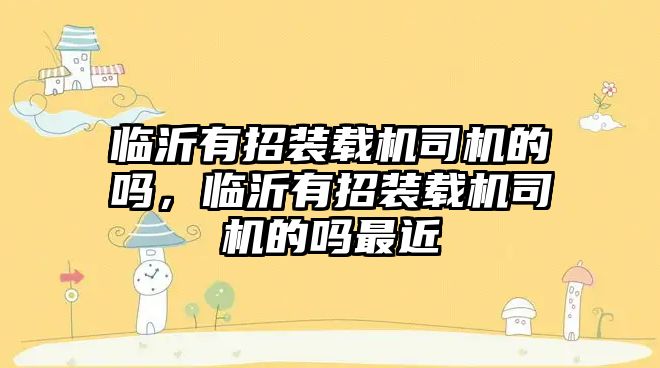 临沂有招装载机司机的吗，临沂有招装载机司机的吗最近